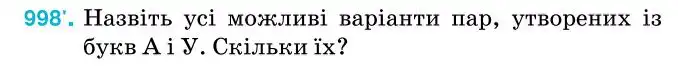 998'. Назвіть усі можливі варіанти пар, утворених із букв А і У. Скільки їх?